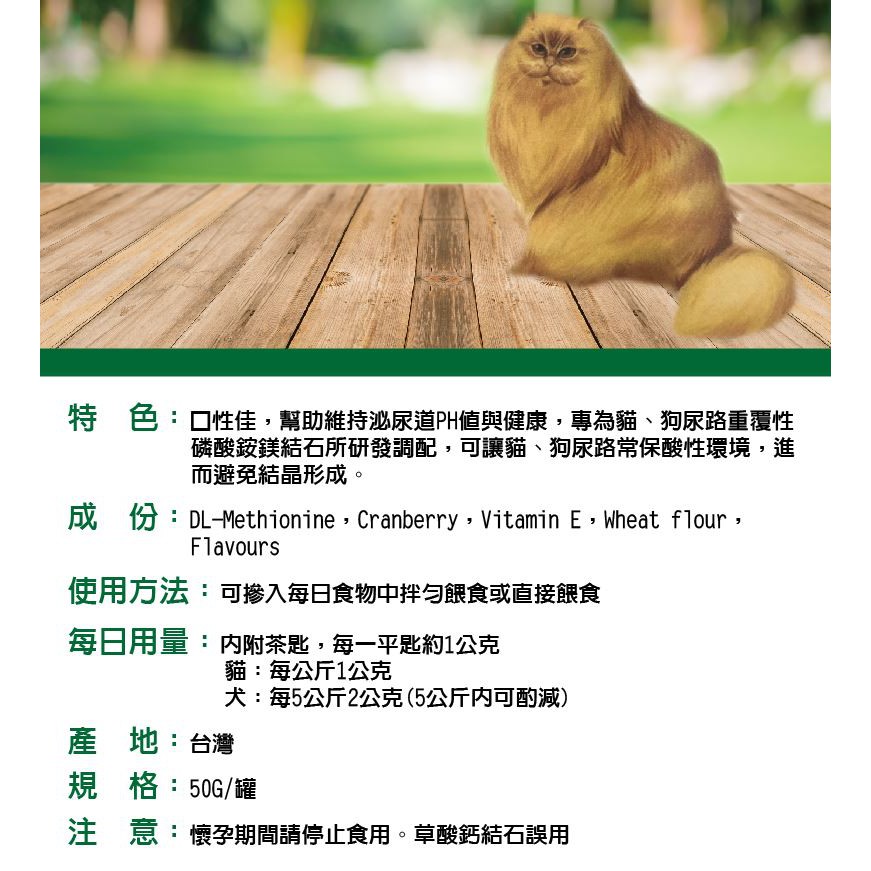 特　色：口性佳，幫助維持泌尿道PH值與健康，專為貓、狗尿路重覆性磷酸銨鎂結石所研發調配，可讓貓、狗尿路常保酸性環境，進而避免結晶形成。

成　份：DL-Methionine，Cranberry，Vitamin E，Wheat flour，Flavours

使用方法：可摻入每日食物中拌勻餵食或直接餵食

每日用量：內附茶匙，每一平匙約1公克
貓：每公斤1公克
犬：每5公斤2公克(5公斤內可酌減)

產　地：台灣

規　格：50G/罐

注　意：懷孕期間請停止食用。草酸鈣結石誤用